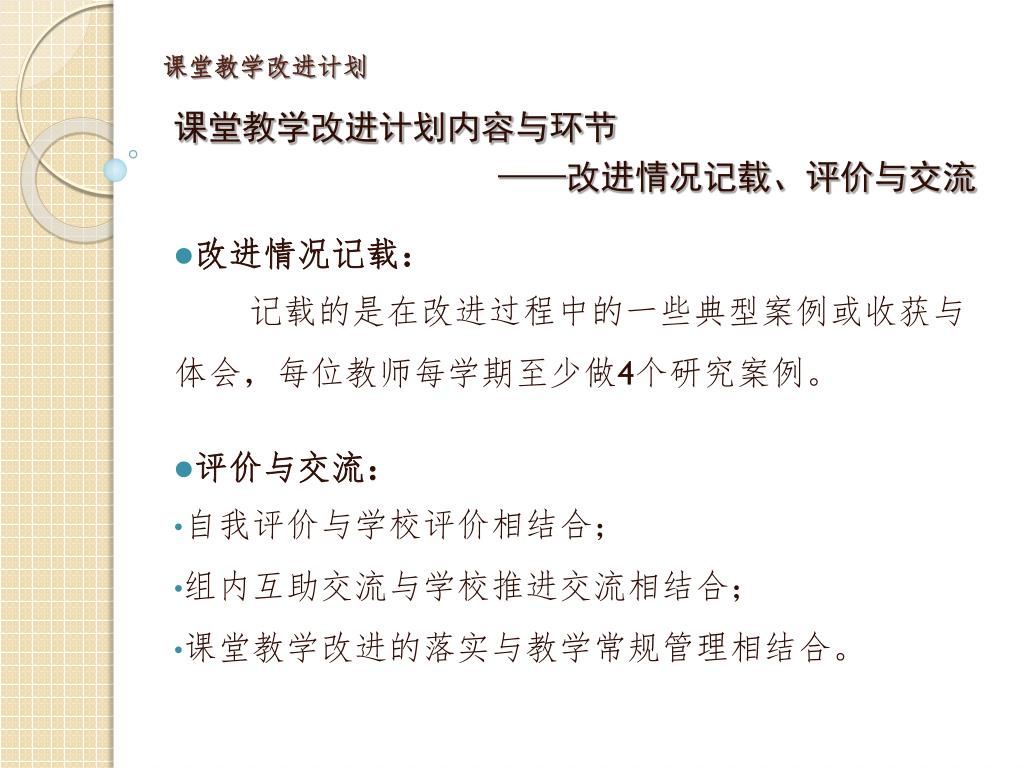 课堂教学改进计划

课堂教学改进计划内容与环节
——改进情况记载、评价与交流

●改进情况记载：

记载的是在改进过程中的一些典型案例或收获与体会，每位教师每学期至少做4个研究案例。

●评价与交流：

•自我评价与学校评价相结合；

•组内互助交流与学校推进交流相结合；

•课堂教学改进的落实与教学常规管理相结合。